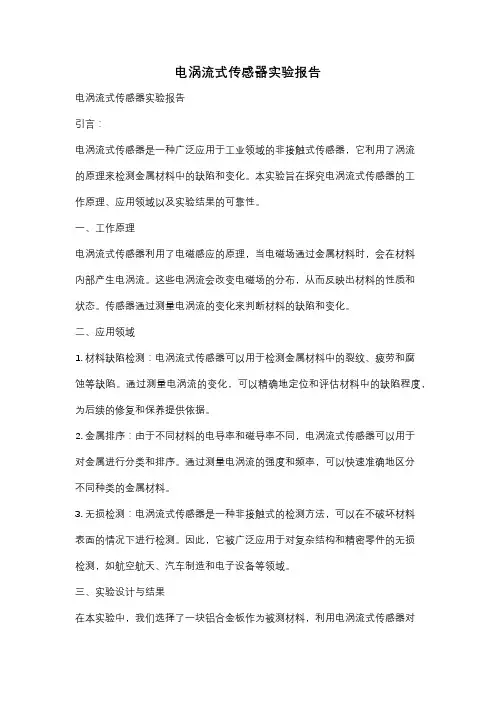 电涡流式传感器实验报告

电涡流式传感器实验报告

引言：

电涡流式传感器是一种广泛应用于工业领域的非接触式传感器，它利用了涡流的原理来检测金属材料中的缺陷和变化。本实验旨在探究电涡流式传感器的工作原理、应用领域以及实验结果的可靠性。

一、工作原理

电涡流式传感器利用了电磁感应的原理，当电磁场通过金属材料时，会在材料内部产生电涡流。这些电涡流会改变电磁场的分布，从而反映出材料的性质和状态。传感器通过测量电涡流的变化来判断材料的缺陷和变化。

二、应用领域

1. 材料缺陷检测：电涡流式传感器可以用于检测金属材料中的裂纹、疲劳和腐蚀等缺陷。通过测量电涡流的变化，可以精确地定位和评估材料中的缺陷程度，为后续的修复和保养提供依据。

2. 金属排序：由于不同材料的电导率和磁导率不同，电涡流式传感器可以用于对金属进行分类和排序。通过测量电涡流的强度和频率，可以快速准确地区分不同种类的金属材料。

3. 无损检测：电涡流式传感器是一种非接触式的检测方法，可以在不破坏材料表面的情况下进行检测。因此，它被广泛应用于对复杂结构和精密零件的无损检测，如航空航天、汽车制造和电子设备等领域。

三、实验设计与结果

在本实验中，我们选择了一块铝合金板作为被测材料，利用电涡流式传感器对